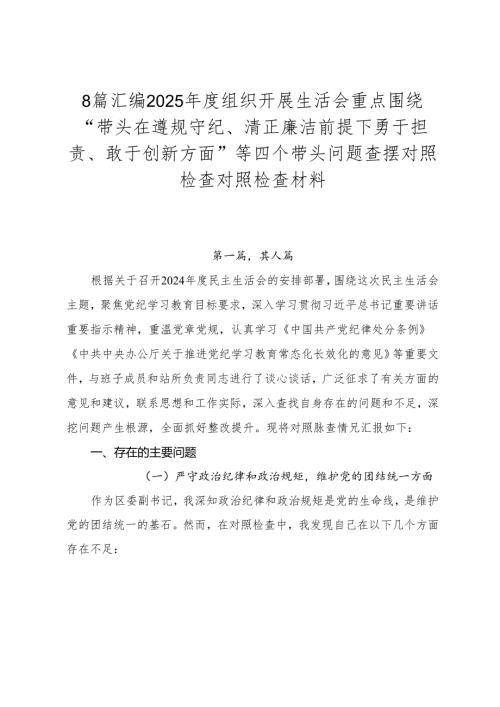 8篇汇编2025年度组织开展生活会重点围绕“带头在遵规守纪、清正廉洁前提下勇于担责、敢于创新方面”等四个带头问题查摆对照检查对照检查材料

第一篇，其人篇

根据关于召开2024年度民主生活会的安排部署，围绕这次民主生活会主题，聚焦党纪学习教育目标要求，深入学习贯彻习近平总书记重要讲话重要指示精神，重温党章党规，认真学习《中国共产党纪律处分条例》《中共中央办公厅关于推进党纪学习教育常态化长效化的意见》等重要文件，与班子成员和站所负责同志进行了谈心谈话，广泛征求了有关方面的意见和建议，联系思想和工作实际，深入查找自身存在的问题和不足，深挖问题产生根源，全面抓好整改提升。现将对照脉查情况汇报如下：

一、存在的主要问题

（一）严守政治纪律和政治规矩，维护党的团结统一方面

作为区委副书记，我深知政治纪律和政治规矩是党的生命线，是维护党的团结统一的基石。然而，在对照检查中，我发现自己在以下几个方面存在不足：